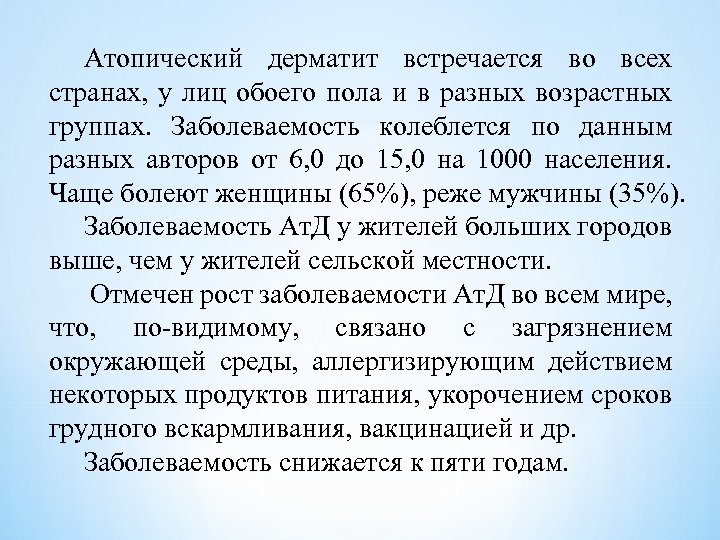 Атопический дерматит встречается во всех странах, у лиц обоего пола и в разных возрастных группах. Заболеваемость колеблется по данным разных авторов от 6,0 до 15,0 на 1000 населения. Чаще болеют женщины (65%), реже мужчины (35%).

Заболеваемость АтД у жителей больших городов выше, чем у жителей сельской местности.

Отмечен рост заболеваемости АтД во всем мире, что, по-видимому, связано с загрязнением окружающей среды, аллергизирующим действием некоторых продуктов питания, укорочением сроков грудного вскармливания, вакцинацией и др.

Заболеваемость снижается к пяти годам.